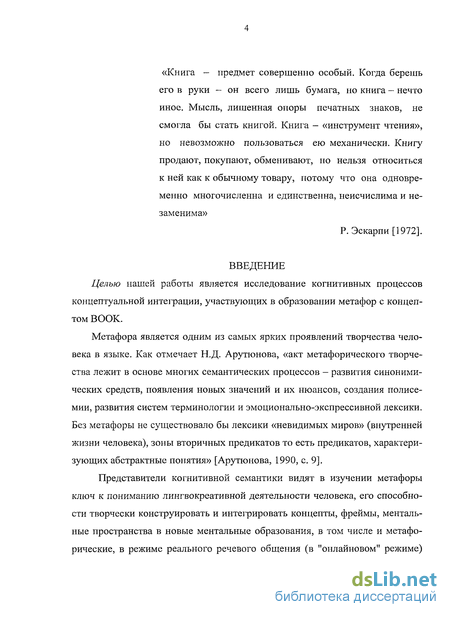 4

«Книга – предмет совершенно особый. Когда берешь его в руки – он всего лишь бумага, но книга – нечто иное. Мысль, лишенная опоры печатных знаков, не смогла бы стать книгой. Книга – «инструмент чтения», но невозможно пользоваться ею механически. Книгу продают, покупают, обменивают, но нельзя относиться к ней как к обычному товару, потому что она одновременно многочисленна и единственна, неисчислима и незаменима»

Р. Эскарпи [1972].

ВВЕДЕНИЕ

Целью нашей работы является исследование когнитивных процессов концептуальной интеграции, участвующих в образовании метафор с концептом BOOK.

Метафора является одним из самых ярких проявлений творчества человека в языке. Как отмечает Н.Д. Арутюнова, «акт метафорического творчества лежит в основе многих семантических процессов – развития синонимических средств, появления новых значений и их нюансов, создания полисемии, развития систем терминологии и эмоционально-экспрессивной лексики. Без метафоры не существовало бы лексики «невидимых миров» (внутренней жизни человека), зоны вторичных предикатов то есть предикатов, характеризующих абстрактные понятия» [Арутюнова, 1990, с. 9].

Представители когнитивной семантики видят в изучении метафоры ключ к пониманию лингвокреативной деятельности человека, его способности творчески конструировать и интегрировать концепты, фреймы, ментальные пространства в новые ментальные образования, в том числе и метафорические, в режиме реального речевого общения (в "онлайновом" режиме)

dsLib.net
библиотека диссертаций